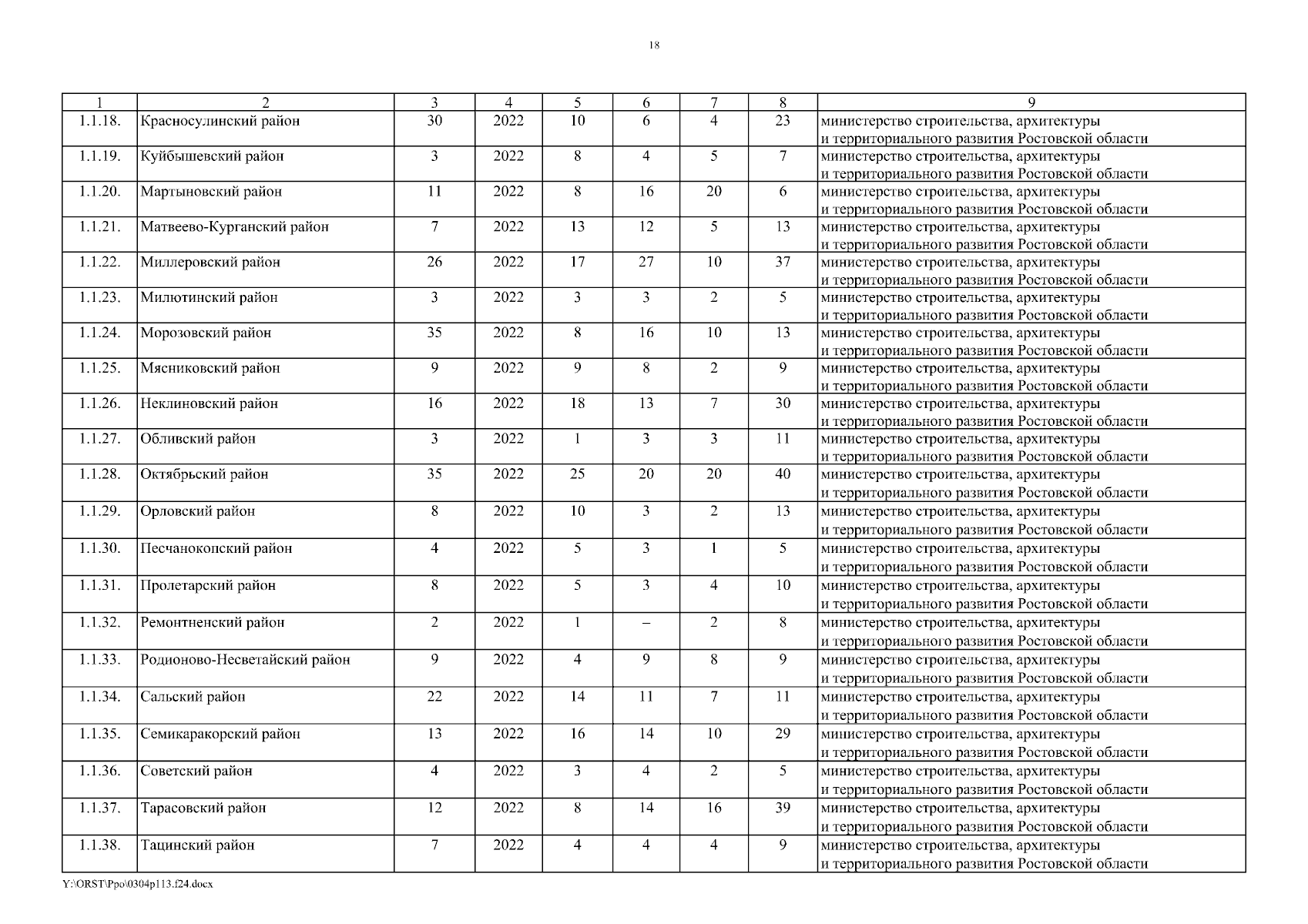 18

| 1 | 2 | 3 | 4 | 5 | 6 | 7 | 8 | 9 |
|---|---|---|---|---|---|---|---|---|
| 1.1.18. | Красносулинский район | 30 | 2022 | 10 | 6 | 4 | 23 | министерство строительства, архитектуры и территориального развития Ростовской области |
| 1.1.19. | Куйбышевский район | 3 | 2022 | 8 | 4 | 5 | 7 | министерство строительства, архитектуры и территориального развития Ростовской области |
| 1.1.20. | Мартыновский район | 11 | 2022 | 8 | 16 | 20 | 6 | министерство строительства, архитектуры и территориального развития Ростовской области |
| 1.1.21. | Матвеево-Курганский район | 7 | 2022 | 13 | 12 | 5 | 13 | министерство строительства, архитектуры и территориального развития Ростовской области |
| 1.1.22. | Миллеровский район | 26 | 2022 | 17 | 27 | 10 | 37 | министерство строительства, архитектуры и территориального развития Ростовской области |
| 1.1.23. | Милютинский район | 3 | 2022 | 3 | 3 | 2 | 5 | министерство строительства, архитектуры и территориального развития Ростовской области |
| 1.1.24. | Морозовский район | 35 | 2022 | 8 | 16 | 10 | 13 | министерство строительства, архитектуры и территориального развития Ростовской области |
| 1.1.25. | Мясниковский район | 9 | 2022 | 9 | 8 | 2 | 9 | министерство строительства, архитектуры и территориального развития Ростовской области |
| 1.1.26. | Неклиновский район | 16 | 2022 | 18 | 13 | 7 | 30 | министерство строительства, архитектуры и территориального развития Ростовской области |
| 1.1.27. | Обливский район | 3 | 2022 | 1 | 3 | 3 | 11 | министерство строительства, архитектуры и территориального развития Ростовской области |
| 1.1.28. | Октябрьский район | 35 | 2022 | 25 | 20 | 20 | 40 | министерство строительства, архитектуры и территориального развития Ростовской области |
| 1.1.29. | Орловский район | 8 | 2022 | 10 | 3 | 2 | 13 | министерство строительства, архитектуры и территориального развития Ростовской области |
| 1.1.30. | Песчанокопский район | 4 | 2022 | 5 | 3 | 1 | 5 | министерство строительства, архитектуры и территориального развития Ростовской области |
| 1.1.31. | Пролетарский район | 8 | 2022 | 5 | 3 | 4 | 10 | министерство строительства, архитектуры и территориального развития Ростовской области |
| 1.1.32. | Ремонтненский район | 2 | 2022 | 1 | – | 2 | 8 | министерство строительства, архитектуры и территориального развития Ростовской области |
| 1.1.33. | Родионово-Несветайский район | 9 | 2022 | 4 | 9 | 8 | 9 | министерство строительства, архитектуры и территориального развития Ростовской области |
| 1.1.34. | Сальский район | 22 | 2022 | 14 | 11 | 7 | 11 | министерство строительства, архитектуры и территориального развития Ростовской области |
| 1.1.35. | Семикаракорский район | 13 | 2022 | 16 | 14 | 10 | 29 | министерство строительства, архитектуры и территориального развития Ростовской области |
| 1.1.36. | Советский район | 4 | 2022 | 3 | 4 | 2 | 5 | министерство строительства, архитектуры и территориального развития Ростовской области |
| 1.1.37. | Тарасовский район | 12 | 2022 | 8 | 14 | 16 | 39 | министерство строительства, архитектуры и территориального развития Ростовской области |
| 1.1.38. | Тацинский район | 7 | 2022 | 4 | 4 | 4 | 9 | министерство строительства, архитектуры и территориального развития Ростовской области |

Y:\ORST\Ppo\0304p113.f24.docx